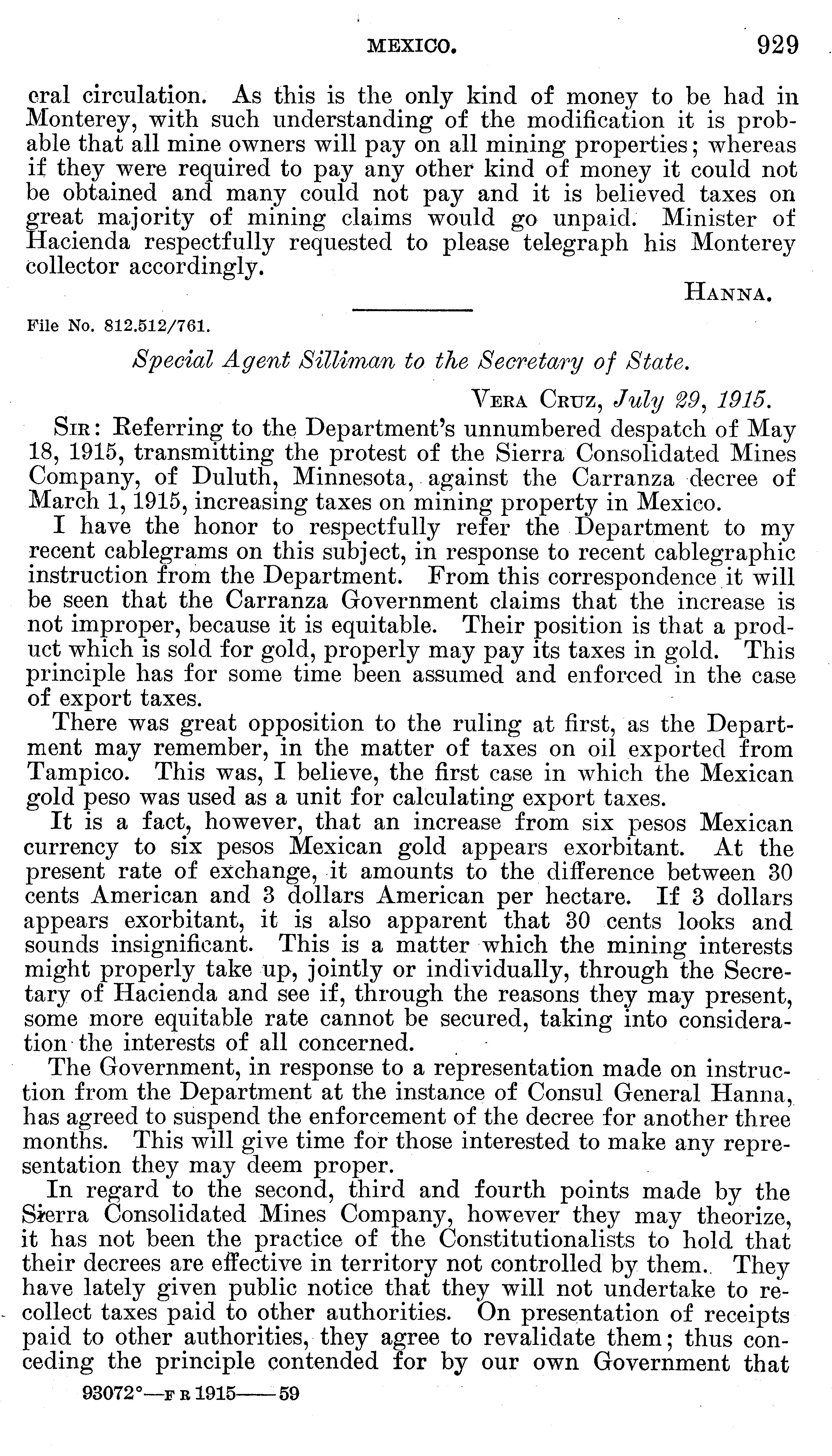 MEXICO. 929

eral circulation. As this is the only kind of money to be had in Monterey, with such understanding of the modification it is probable that all mine owners will pay on all mining properties; whereas if they were required to pay any other kind of money it could not be obtained and many could not pay and it is believed taxes on great majority of mining claims would go unpaid. Minister of Hacienda respectfully requested to please telegraph his Monterey collector accordingly.

HANNA.

File No. 812.512/761.

Special Agent Silliman to the Secretary of State.

VERA CRUZ, July 29, 1915.

SIR: Referring to the Department's unnumbered despatch of May 18, 1915, transmitting the protest of the Sierra Consolidated Mines Company, of Duluth, Minnesota, against the Carranza decree of March 1, 1915, increasing taxes on mining property in Mexico.

I have the honor to respectfully refer the Department to my recent cablegrams on this subject, in response to recent cablegraphic instruction from the Department. From this correspondence it will be seen that the Carranza Government claims that the increase is not improper, because it is equitable. Their position is that a product which is sold for gold, properly may pay its taxes in gold. This principle has for some time been assumed and enforced in the case of export taxes.

There was great opposition to the ruling at first, as the Department may remember, in the matter of taxes on oil exported from Tampico. This was, I believe, the first case in which the Mexican gold peso was used as a unit for calculating export taxes.

It is a fact, however, that an increase from six pesos Mexican currency to six pesos Mexican gold appears exorbitant. At the present rate of exchange, it amounts to the difference between 30 cents American and 3 dollars American per hectare. If 3 dollars appears exorbitant, it is also apparent that 30 cents looks and sounds insignificant. This is a matter which the mining interests might properly take up, jointly or individually, through the Secretary of Hacienda and see if, through the reasons they may present, some more equitable rate cannot be secured, taking into consideration the interests of all concerned.

The Government, in response to a representation made on instruction from the Department at the instance of Consul General Hanna, has agreed to suspend the enforcement of the decree for another three months. This will give time for those interested to make any representation they may deem proper.

In regard to the second, third and fourth points made by the Sierra Consolidated Mines Company, however they may theorize, it has not been the practice of the Constitutionalists to hold that their decrees are effective in territory not controlled by them. They have lately given public notice that they will not undertake to recollect taxes paid to other authorities. On presentation of receipts paid to other authorities, they agree to revalidate them; thus conceding the principle contended for by our own Government that

93072°—F R 1915——59